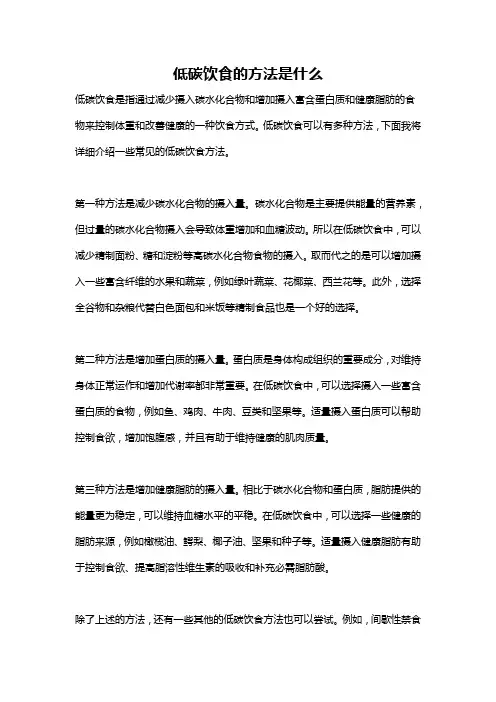 低碳饮食的方法是什么

低碳饮食是指通过减少摄入碳水化合物和增加摄入富含蛋白质和健康脂肪的食物来控制体重和改善健康的一种饮食方式。低碳饮食可以有多种方法，下面我将详细介绍一些常见的低碳饮食方法。

第一种方法是减少碳水化合物的摄入量。碳水化合物是主要提供能量的营养素，但过量的碳水化合物摄入会导致体重增加和血糖波动。所以在低碳饮食中，可以减少精制面粉、糖和淀粉等高碳水化合物食物的摄入。取而代之的是可以增加摄入一些富含纤维的水果和蔬菜，例如绿叶蔬菜、花椰菜、西兰花等。此外，选择全谷物和杂粮代替白色面包和米饭等精制食品也是一个好的选择。

第二种方法是增加蛋白质的摄入量。蛋白质是身体构成组织的重要成分，对维持身体正常运作和增加代谢率都非常重要。在低碳饮食中，可以选择摄入一些富含蛋白质的食物，例如鱼、鸡肉、牛肉、豆类和坚果等。适量摄入蛋白质可以帮助控制食欲，增加饱腹感，并且有助于维持健康的肌肉质量。

第三种方法是增加健康脂肪的摄入量。相比于碳水化合物和蛋白质，脂肪提供的能量更为稳定，可以维持血糖水平的平稳。在低碳饮食中，可以选择一些健康的脂肪来源，例如橄榄油、鳄梨、椰子油、坚果和种子等。适量摄入健康脂肪有助于控制食欲、提高脂溶性维生素的吸收和补充必需脂肪酸。

除了上述的方法，还有一些其他的低碳饮食方法也可以尝试。例如，间歇性禁食